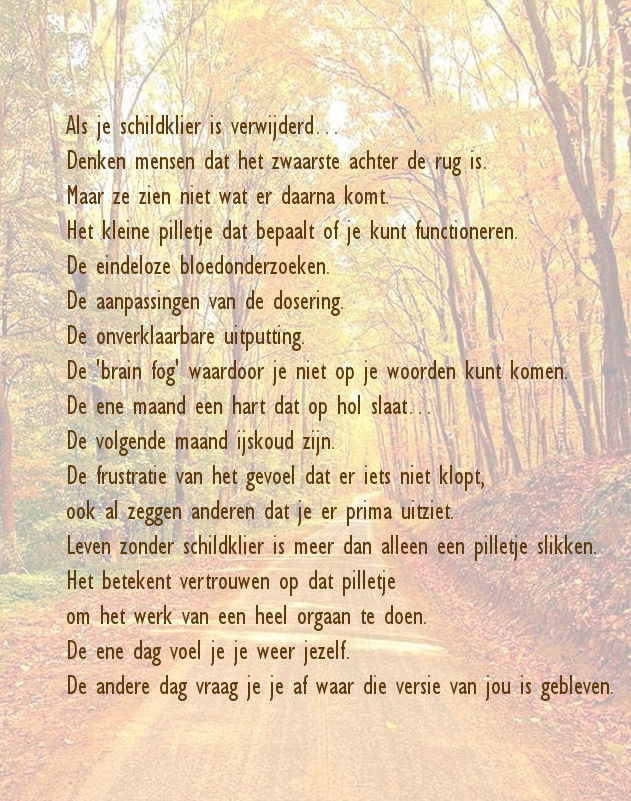 Als je schildklier is verwijderd...
Denken mensen dat het zwaarste achter de rug is.
Maar ze zien niet wat er daarna komt.
Het kleine pilletje dat bepaalt of je kunt functioneren.
De eindeloze bloedonderzoeken.
De aanpassingen van de dosering.
De onverklaarbare uitputting.
De 'brain fog' waardoor je niet op je woorden kunt komen.
De ene maand een hart dat op hol slaat...
De volgende maand ijskoud zijn.
De frustratie van het gevoel dat er iets niet klopt,
ook al zeggen anderen dat je er prima uitziet.
Leven zonder schildklier is meer dan alleen een pilletje slikken.
Het betekent vertrouwen op dat pilletje
om het werk van een heel orgaan te doen.
De ene dag voel je je weer jezelf.
De andere dag vraag je je af waar die versie van jou is gebleven.